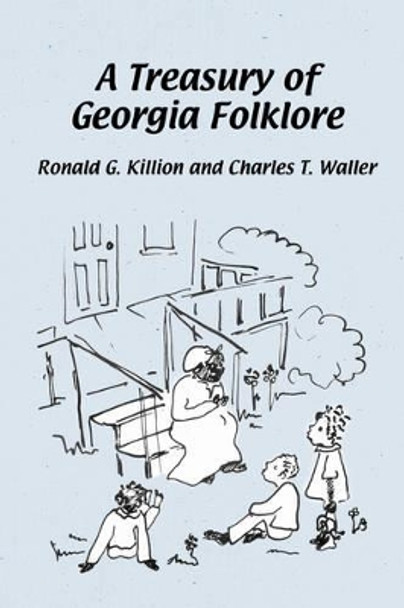 A Treasury of Georgia Folklore

Ronald G. Killion and Charles T. Waller